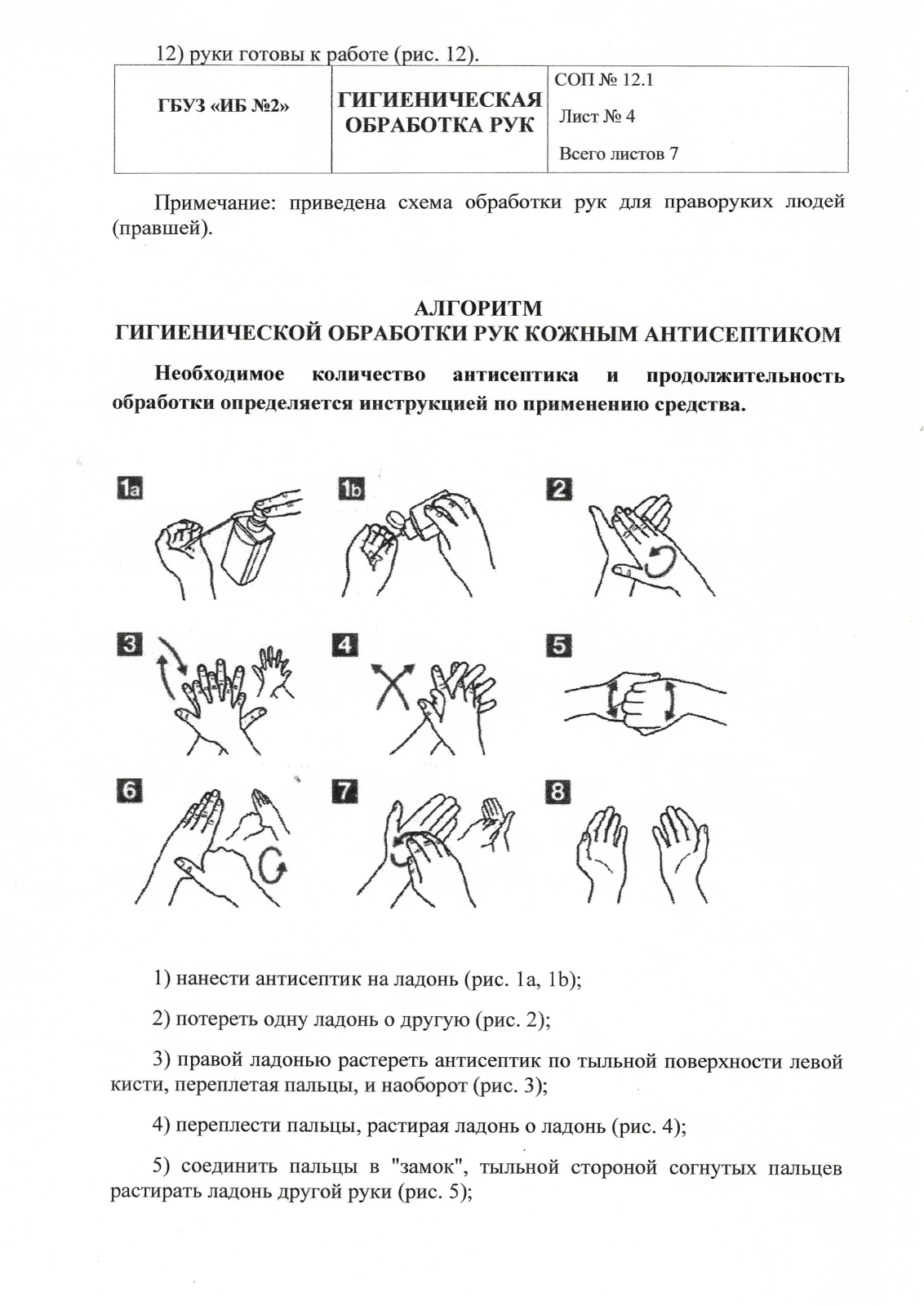 12) руки готовы к работе (рис. 12).

| ГБУЗ «ИБ №2» | ГИГИЕНИЧЕСКАЯ ОБРАБОТКА РУК | СОП № 12.1<br>Лист № 4<br>Всего листов 7 |
|---|---|---|

Примечание: приведена схема обработки рук для праворуких людей (правшей).

АЛГОРИТМ
ГИГИЕНИЧЕСКОЙ ОБРАБОТКИ РУК КОЖНЫМ АНТИСЕПТИКОМ

Необходимое количество антисептика и продолжительность обработки определяется инструкцией по применению средства.

1a 1b 2 3 4 5 6 7 8

1) нанести антисептик на ладонь (рис. 1a, 1b);

2) потереть одну ладонь о другую (рис. 2);

3) правой ладонью растереть антисептик по тыльной поверхности левой кисти, переплетая пальцы, и наоборот (рис. 3);

4) переплести пальцы, растирая ладонь о ладонь (рис. 4);

5) соединить пальцы в "замок", тыльной стороной согнутых пальцев растирать ладонь другой руки (рис. 5);